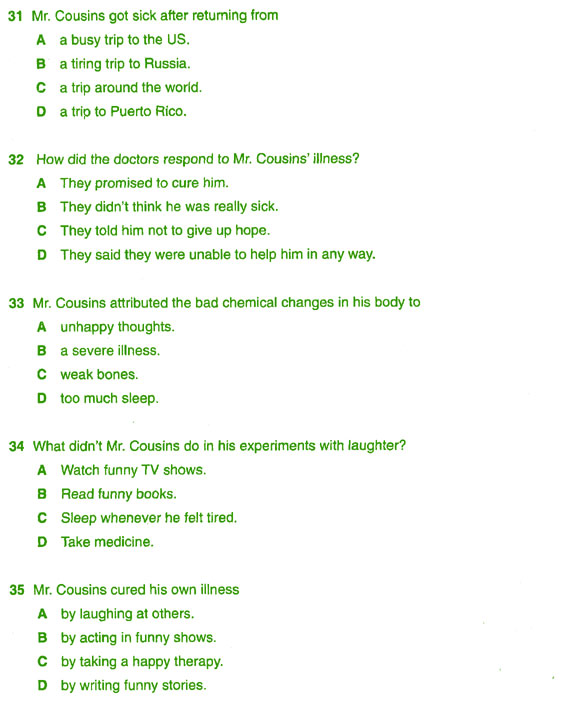 31 Mr. Cousins got sick after returning from
A a busy trip to the US.
B a tiring trip to Russia.
C a trip around the world.
D a trip to Puerto Rico.

32 How did the doctors respond to Mr. Cousins' illness?
A They promised to cure him.
B They didn't think he was really sick.
C They told him not to give up hope.
D They said they were unable to help him in any way.

33 Mr. Cousins attributed the bad chemical changes in his body to
A unhappy thoughts.
B a severe illness.
C weak bones.
D too much sleep.

34 What didn't Mr. Cousins do in his experiments with laughter?
A Watch funny TV shows.
B Read funny books.
C Sleep whenever he felt tired.
D Take medicine.

35 Mr. Cousins cured his own illness
A by laughing at others.
B by acting in funny shows.
C by taking a happy therapy.
D by writing funny stories.